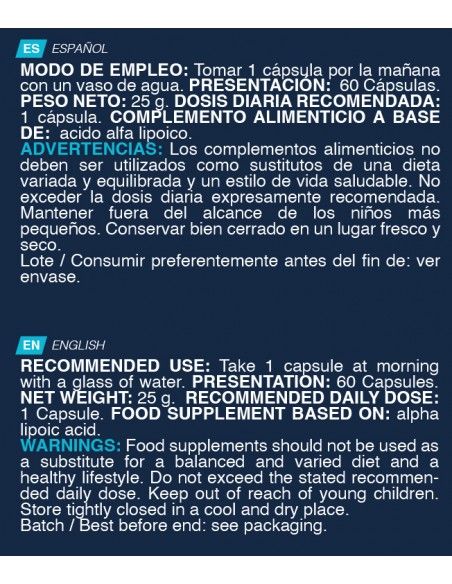 ES ESPAÑOL

MODO DE EMPLEO: Tomar 1 cápsula por la mañana con un vaso de agua. PRESENTACIÓN: 60 Cápsulas. PESO NETO: 25 g. DOSIS DIARIA RECOMENDADA: 1 cápsula. COMPLEMENTO ALIMENTICIO A BASE DE: acido alfa lipoico.

ADVERTENCIAS: Los complementos alimenticios no deben ser utilizados como sustitutos de una dieta variada y equilibrada y un estilo de vida saludable. No exceder la dosis diaria expresamente recomendada. Mantener fuera del alcance de los niños más pequeños. Conservar bien cerrado en un lugar fresco y seco.

Lote / Consumir preferentemente antes del fin de: ver envase.

EN ENGLISH

RECOMMENDED USE: Take 1 capsule at morning with a glass of water. PRESENTATION: 60 Capsules. NET WEIGHT: 25 g. RECOMMENDED DAILY DOSE: 1 Capsule. FOOD SUPPLEMENT BASED ON: alpha lipoic acid.

WARNINGS: Food supplements should not be used as a substitute for a balanced and varied diet and a healthy lifestyle. Do not exceed the stated recommended daily dose. Keep out of reach of young children. Store tightly closed in a cool and dry place.

Batch / Best before end: see packaging.